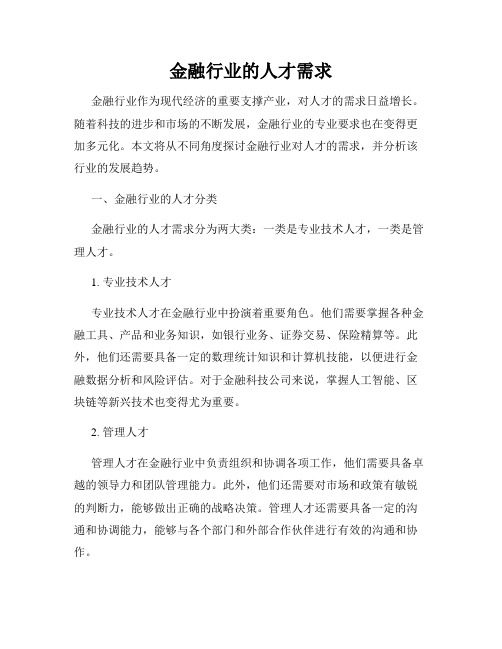 金融行业的人才需求

金融行业作为现代经济的重要支撑产业，对人才的需求日益增长。随着科技的进步和市场的不断发展，金融行业的专业要求也在变得更加多元化。本文将从不同角度探讨金融行业对人才的需求，并分析该行业的发展趋势。

一、金融行业的人才分类

金融行业的人才需求分为两大类：一类是专业技术人才，一类是管理人才。

1. 专业技术人才

专业技术人才在金融行业中扮演着重要角色。他们需要掌握各种金融工具、产品和业务知识，如银行业务、证券交易、保险精算等。此外，他们还需要具备一定的数理统计知识和计算机技能，以便进行金融数据分析和风险评估。对于金融科技公司来说，掌握人工智能、区块链等新兴技术也变得尤为重要。

2. 管理人才

管理人才在金融行业中负责组织和协调各项工作，他们需要具备卓越的领导力和团队管理能力。此外，他们还需要对市场和政策有敏锐的判断力，能够做出正确的战略决策。管理人才还需要具备一定的沟通和协调能力，能够与各个部门和外部合作伙伴进行有效的沟通和协作。